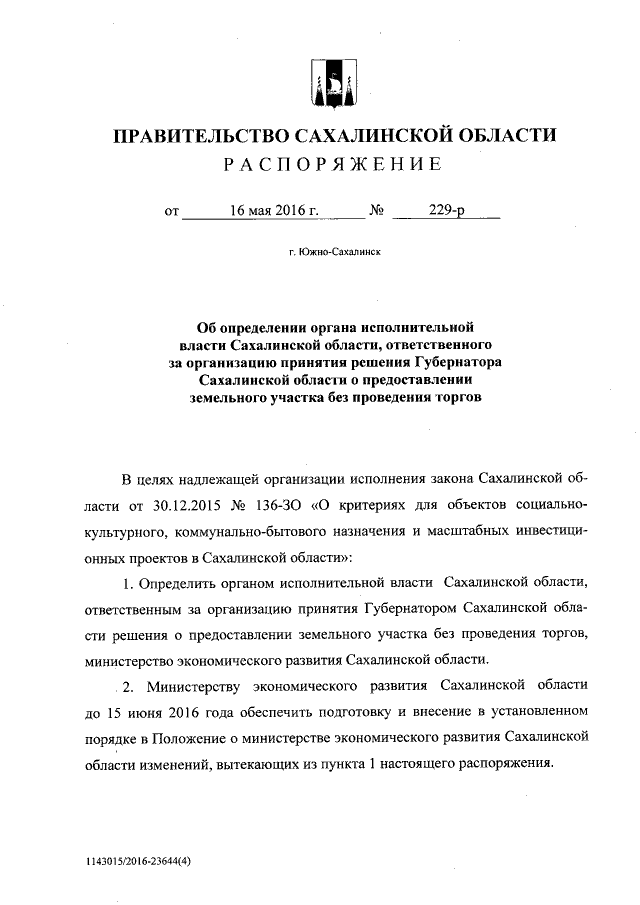 ПРАВИТЕЛЬСТВО САХАЛИНСКОЙ ОБЛАСТИ
РАСПОРЯЖЕНИЕ

от 16 мая 2016 г. № 229-р

г. Южно-Сахалинск

Об определении органа исполнительной власти Сахалинской области, ответственного за организацию принятия решения Губернатора Сахалинской области о предоставлении земельного участка без проведения торгов

В целях надлежащей организации исполнения закона Сахалинской области от 30.12.2015 № 136-ЗО «О критериях для объектов социально-культурного, коммунально-бытового назначения и масштабных инвестиционных проектов в Сахалинской области»:

1. Определить органом исполнительной власти Сахалинской области, ответственным за организацию принятия Губернатором Сахалинской области решения о предоставлении земельного участка без проведения торгов, министерство экономического развития Сахалинской области.

2. Министерству экономического развития Сахалинской области до 15 июня 2016 года обеспечить подготовку и внесение в установленном порядке в Положение о министерстве экономического развития Сахалинской области изменений, вытекающих из пункта 1 настоящего распоряжения.

1143015/2016-23644(4)